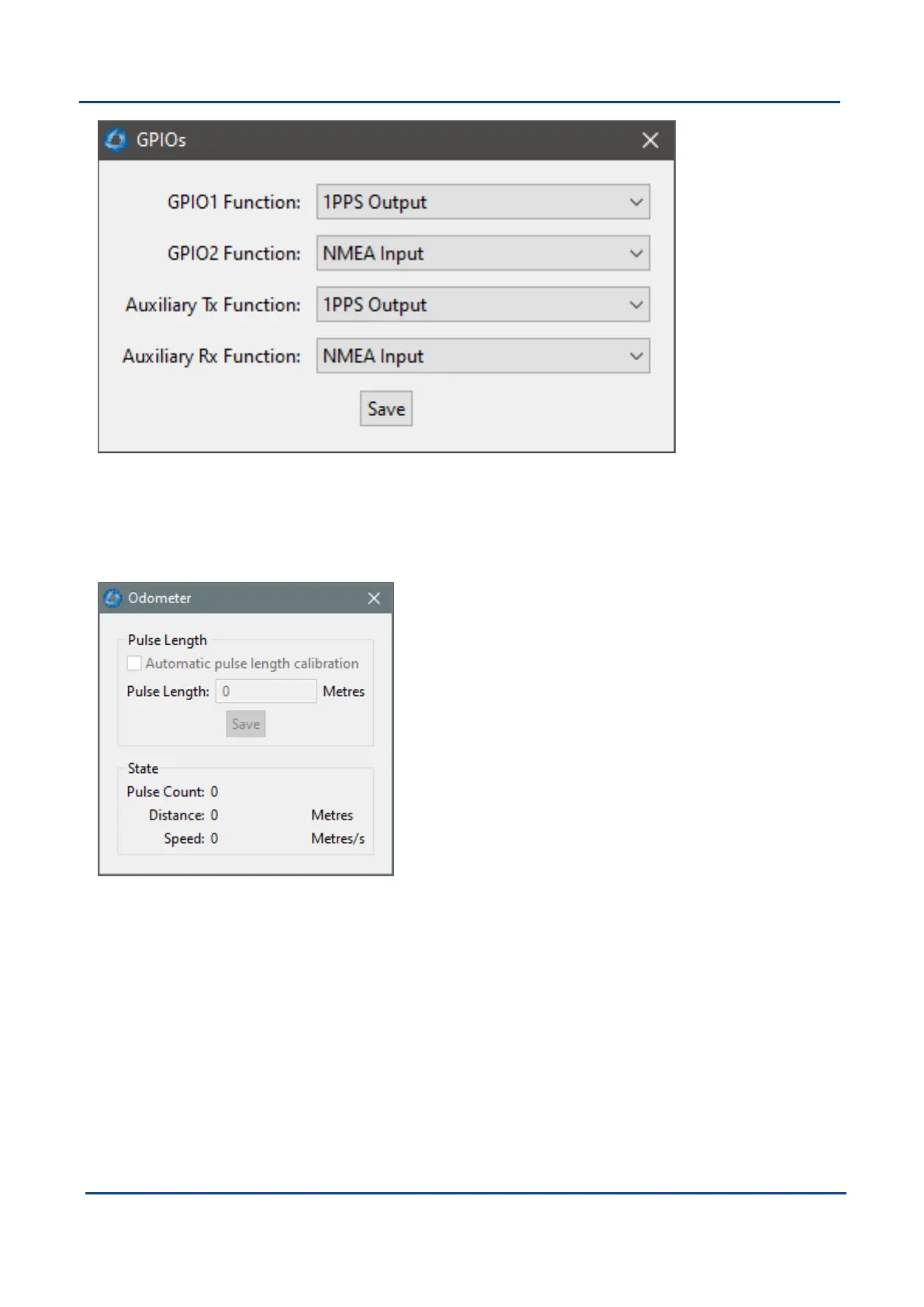 GPIOs

GPIO1 Function: 1PPS Output

GPIO2 Function: NMEA Input

Auxiliary Tx Function: 1PPS Output

Auxiliary Rx Function: NMEA Input

Save

Odometer

Pulse Length

☐ Automatic pulse length calibration

Pulse Length: 0 Metres

Save

State

Pulse Count: 0

Distance: 0 Metres

Speed: 0 Metres/s